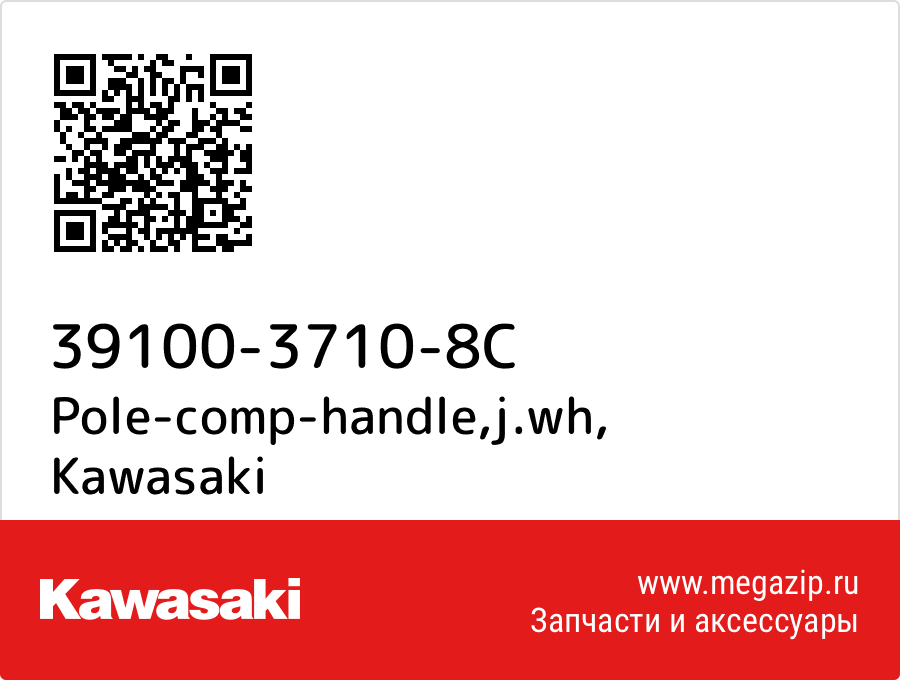 39100-3710-8C
Pole-comp-handle,j.wh,
Kawasaki

Kawasaki

www.megazip.ru
Запчасти и аксессуары